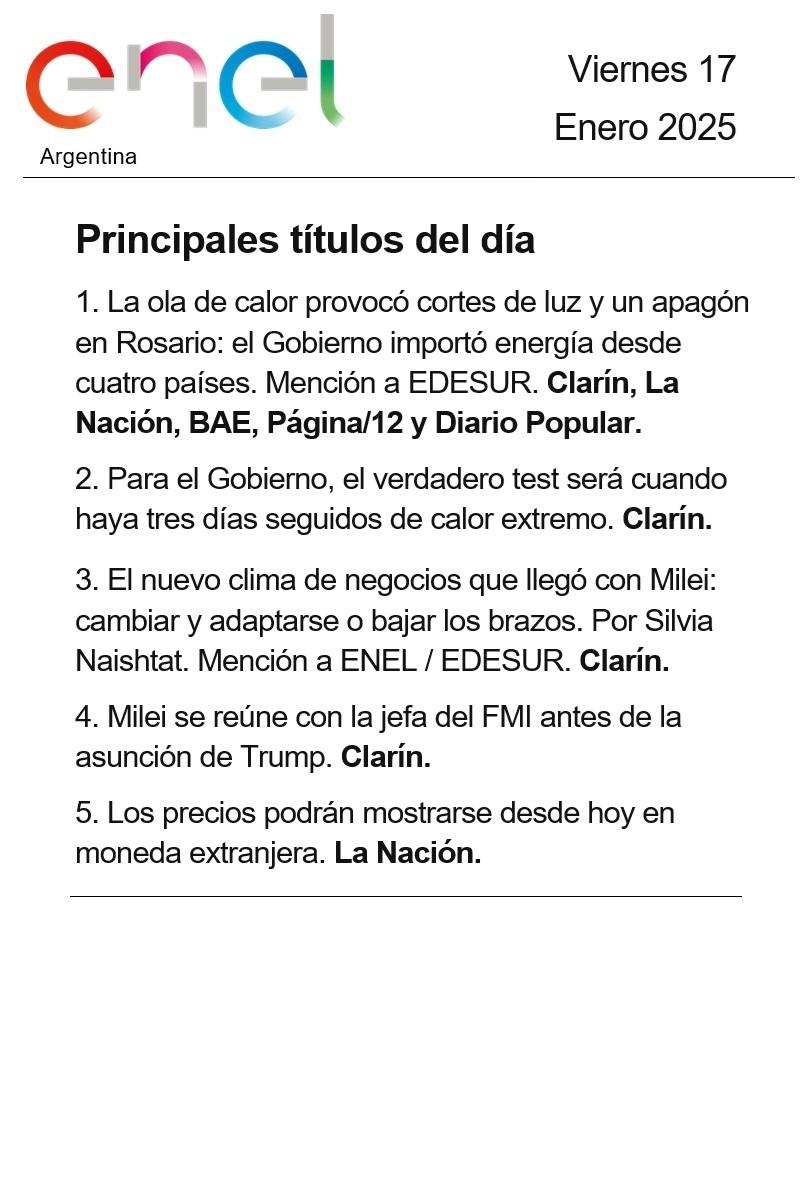 enel
Argentina

Viernes 17
Enero 2025

Principales títulos del día

1. La ola de calor provocó cortes de luz y un apagón en Rosario: el Gobierno importó energía desde cuatro países. Mención a EDESUR. Clarín, La Nación, BAE, Página/12 y Diario Popular.

2. Para el Gobierno, el verdadero test será cuando haya tres días seguidos de calor extremo. Clarín.

3. El nuevo clima de negocios que llegó con Milei: cambiar y adaptarse o bajar los brazos. Por Silvia Naishtat. Mención a ENEL / EDESUR. Clarín.

4. Milei se reúne con la jefa del FMI antes de la asunción de Trump. Clarín.

5. Los precios podrán mostrarse desde hoy en moneda extranjera. La Nación.